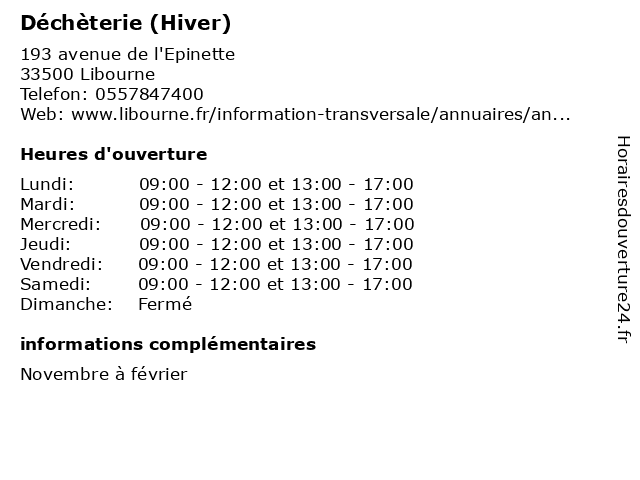 Déchèterie (Hiver)

193 avenue de l'Epinette
33500 Libourne
Telefon: 0557847400
Web: www.libourne.fr/information-transversale/annuaires/an...

Heures d'ouverture

| | |
|---|---|
| Lundi: | 09:00 - 12:00 et 13:00 - 17:00 |
| Mardi: | 09:00 - 12:00 et 13:00 - 17:00 |
| Mercredi: | 09:00 - 12:00 et 13:00 - 17:00 |
| Jeudi: | 09:00 - 12:00 et 13:00 - 17:00 |
| Vendredi: | 09:00 - 12:00 et 13:00 - 17:00 |
| Samedi: | 09:00 - 12:00 et 13:00 - 17:00 |
| Dimanche: | Fermé |

informations complémentaires

Novembre à février

Horairesdouverture24.fr